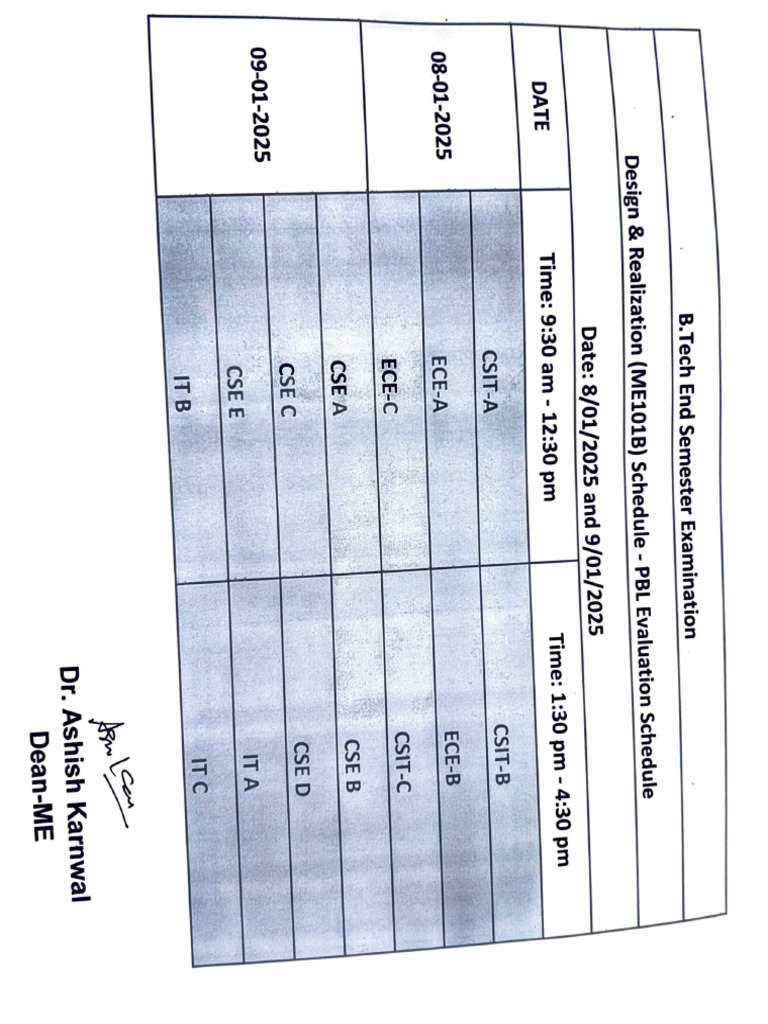 B.Tech End Semester Examination

Design & Realization (ME101B) Schedule - PBL Evaluation Schedule

Date: 8/01/2025 and 9/01/2025

| DATE | Time: 9:30 am - 12:30 pm | Time: 1:30 pm - 4:30 pm |
|---|---|---|
| 08-01-2025 | CSIT-A | CSIT-B |
| | ECE-A | ECE-B |
| | ECE-C | CSIT-C |
| | CSE A | CSE B |
| 09-01-2025 | CSE C | CSE D |
| | CSE E | IT A |
| | IT B | IT C |

Dr. Ashish Karnwal
Dean-ME